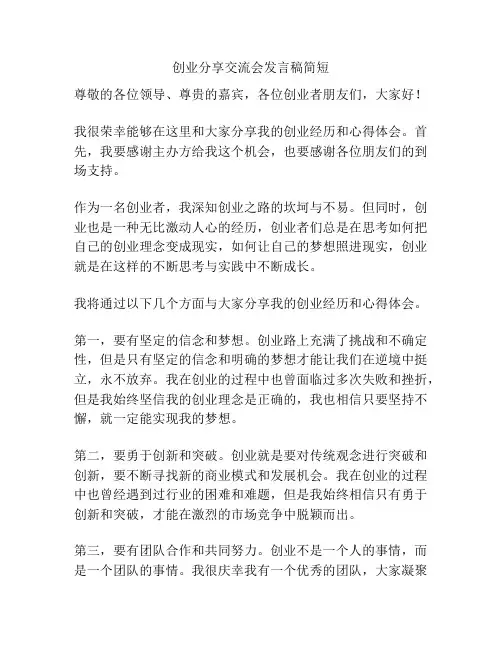 创业分享交流会发言稿简短

尊敬的各位领导、尊贵的嘉宾，各位创业者朋友们，大家好！

我很荣幸能够在这里和大家分享我的创业经历和心得体会。首先，我要感谢主办方给我这个机会，也要感谢各位朋友们的到场支持。

作为一名创业者，我深知创业之路的坎坷与不易。但同时，创业也是一种无比激动人心的经历，创业者们总是在思考如何把自己的创业理念变成现实，如何让自己的梦想照进现实，创业就是在这样的不断思考与实践中不断成长。

我将通过以下几个方面与大家分享我的创业经历和心得体会。

第一，要有坚定的信念和梦想。创业路上充满了挑战和不确定性，但是只有坚定的信念和明确的梦想才能让我们在逆境中挺立，永不放弃。我在创业的过程中也曾面临过多次失败和挫折，但是我始终坚信我的创业理念是正确的，我也相信只要坚持不懈，就一定能实现我的梦想。

第二，要勇于创新和突破。创业就是要对传统观念进行突破和创新，要不断寻找新的商业模式和发展机会。我在创业的过程中也曾经遇到过行业的困难和难题，但是我始终相信只有勇于创新和突破，才能在激烈的市场竞争中脱颖而出。

第三，要有团队合作和共同努力。创业不是一个人的事情，而是一个团队的事情。我很庆幸我有一个优秀的团队，大家凝聚